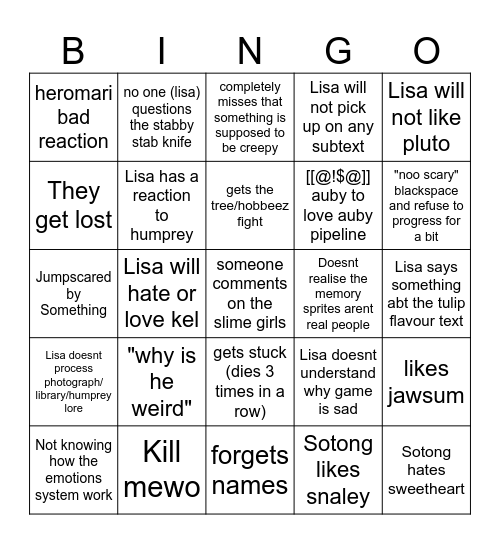 | B | I | N | G | O |
|---|---|---|---|---|
| heromari bad reaction | no one (lisa) questions the stabby stab knife | completely misses that something is supposed to be creepy | Lisa will not pick up on any subtext | Lisa will not like pluto |
| They get lost | Lisa has a reaction to humprey | gets the tree/hobbeez fight | [[@!$@]] auby to love auby pipeline | "noo scary" blackspace and refuse to progress for a bit |
| Jumpscared by Something | Lisa will hate or love kel | someone comments on the slime girls | Doesnt realise the memory sprites arent real people | Lisa says something abt the tulip flavour text |
| Lisa doesnt process photograph/ library/humprey lore | "why is he weird" | gets stuck (dies 3 times in a row) | Lisa doesnt understand why game is sad | likes jawsum |
| Not knowing how the emotions system work | Kill mewo | forgets names | Sotong likes snaley | Sotong hates sweetheart |